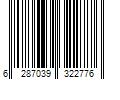 6 287039 322776